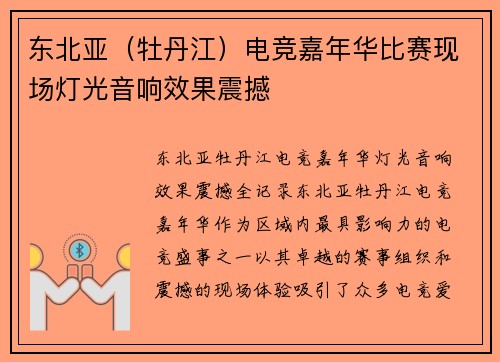 东北亚（牡丹江）电竞嘉年华比赛现场灯光音响效果震撼

东北亚牡丹江电竞嘉年华灯光音响效果震撼全记录东北亚牡丹江电竞嘉年华作为区域内最具影响力的电竞盛事之一以其卓越的赛事组织和震撼的现场体验吸引了众多电竞爱